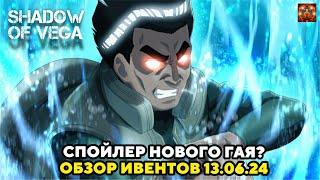 SHADOW OF VEGA

СПОЙЛЕР НОВОГО ГАЯ?
ОБЗОР ИВЕНТОВ 13.06.24